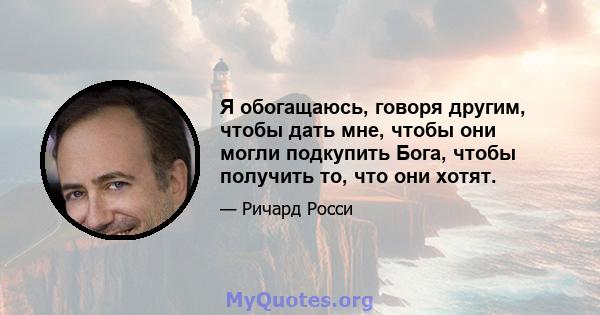 Я обогащаюсь, говоря другим, чтобы дать мне, чтобы они могли подкупить Бога, чтобы получить то, что они хотят.

— Ричард Росси

MyQuotes.org